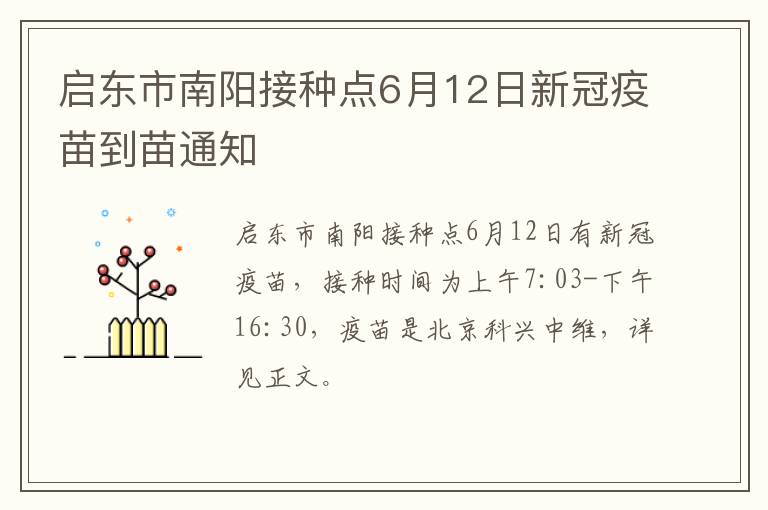 启东市南阳接种点6月12日新冠疫苗到苗通知

启东市南阳接种点6月12日有新冠疫苗，接种时间为上午7:03-下午16:30，疫苗是北京科兴中维，详见正文。